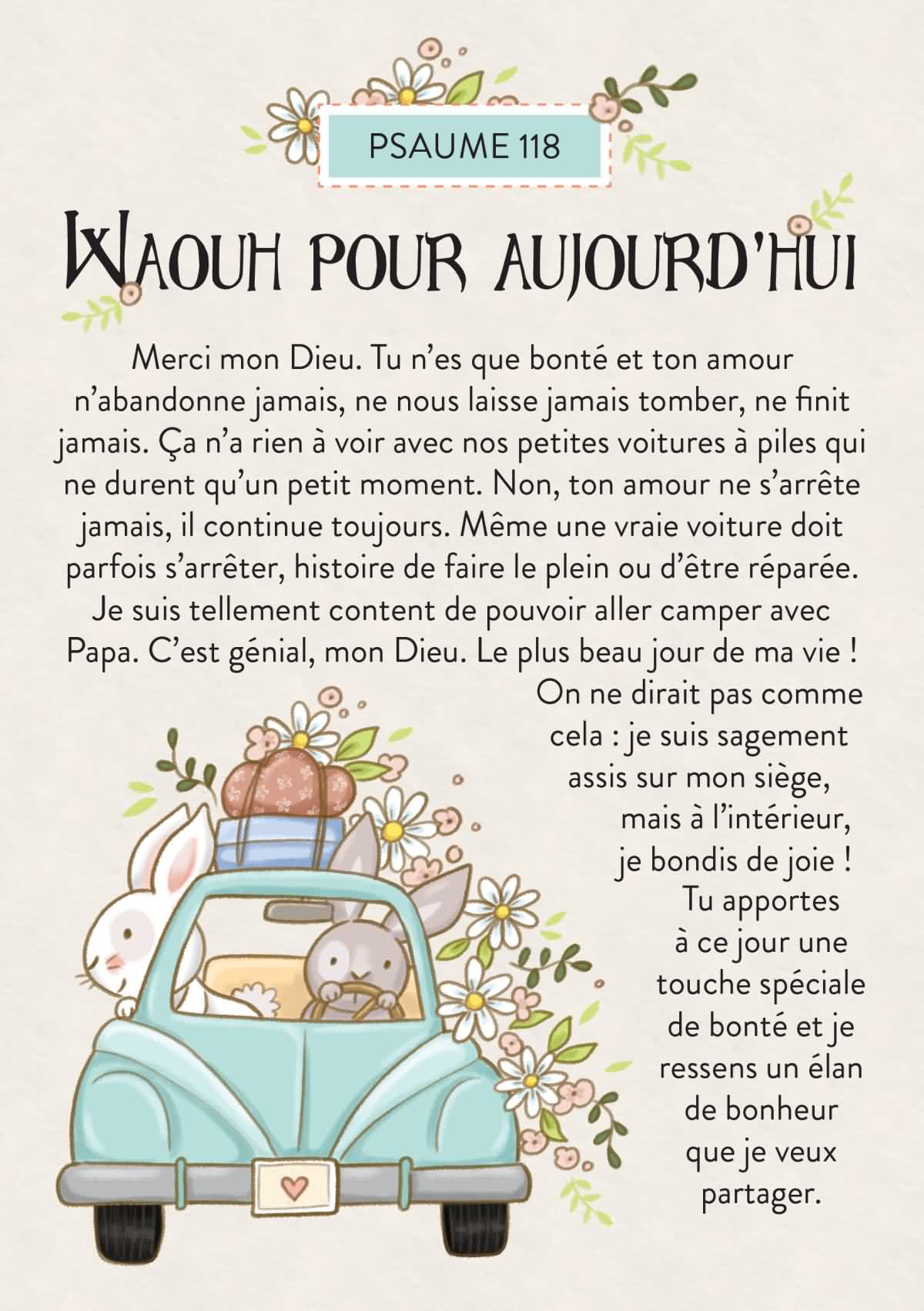 PSAUME 118

WAOUH POUR AUJOURD'HUI

Merci mon Dieu. Tu n'es que bonté et ton amour n'abandonne jamais, ne nous laisse jamais tomber, ne finit jamais. Ça n'a rien à voir avec nos petites voitures à piles qui ne durent qu'un petit moment. Non, ton amour ne s'arrête jamais, il continue toujours. Même une vraie voiture doit parfois s'arrêter, histoire de faire le plein ou d'être réparée. Je suis tellement content de pouvoir aller camper avec Papa. C'est génial, mon Dieu. Le plus beau jour de ma vie ! On ne dirait pas comme cela : je suis sagement assis sur mon siège, mais à l'intérieur, je bondis de joie ! Tu apportes à ce jour une touche spéciale de bonté et je ressens un élan de bonheur que je veux partager.